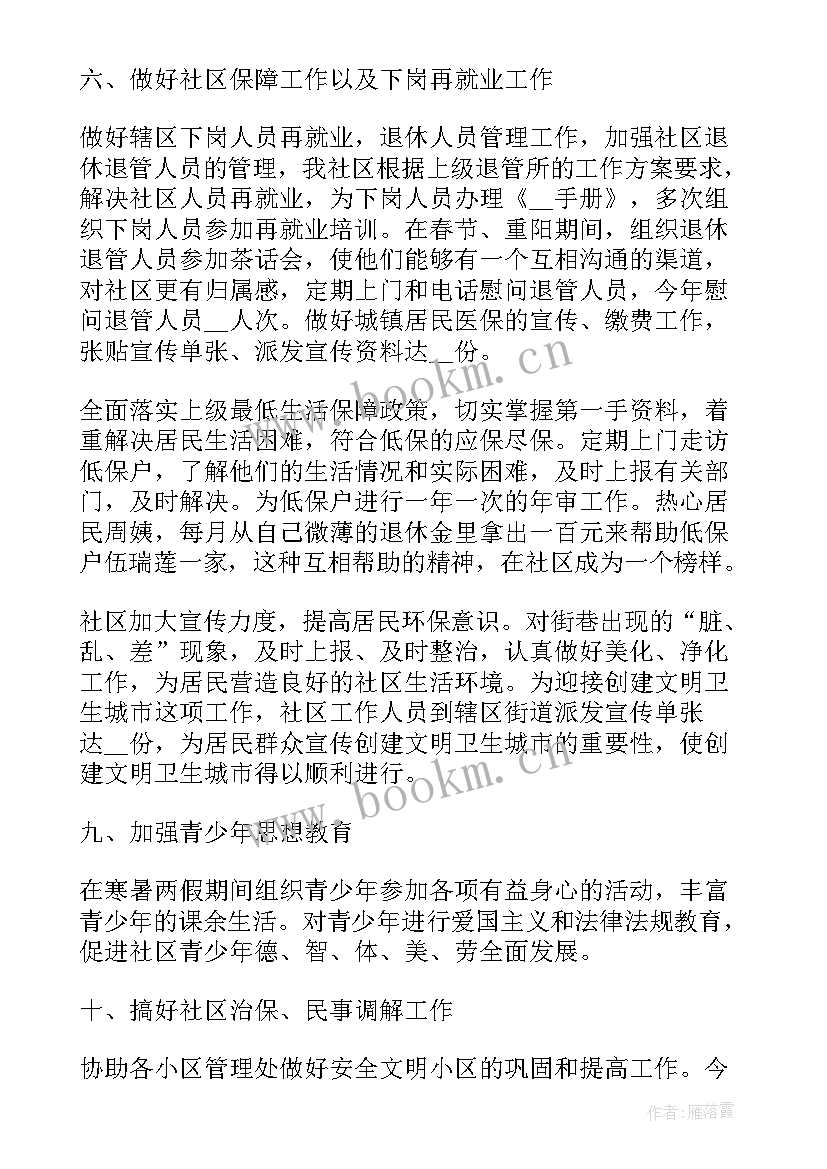 六、做好社区保障工作以及下岗再就业工作

做好辖区下岗人员再就业，退休人员管理工作，加强社区退休退管人员的管理，我社区根据上级退管所的工作方案要求，解决社区人员再就业，为下岗人员办理《__手册》，多次组织下岗人员参加再就业培训。在春节、重阳期间，组织退休退管人员参加茶话会，使他们能够有一个互相沟通的渠道，对社区更有归属感，定期上门和电话慰问退管人员，今年慰问退管人员__人次。做好城镇居民医保的宣传、缴费工作，张贴宣传单张、派发宣传资料达__份。

全面落实上级最低生活保障政策，切实掌握第一手资料，着重解决居民生活困难，符合低保的应保尽保。定期上门走访低保户，了解他们的生活情况和实际困难，及时上报有关部门，及时解决。为低保户进行一年一次的年审工作。热心居民周姨，每月从自己微薄的退休金里拿出一百元来帮助低保户伍瑞莲一家，这种互相帮助的精神，在社区成为一个榜样。

社区加大宣传力度，提高居民环保意识。对街巷出现的“脏、乱、差”现象，及时上报、及时整治，认真做好美化、净化工作，为居民营造良好的社区生活环境。为迎接创建文明卫生城市这项工作，社区工作人员到辖区街道派发宣传单张达__份，为居民群众宣传创建文明卫生城市的重要性，使创建文明卫生城市得以顺利进行。

九、加强青少年思想教育

在寒暑两假期间组织青少年参加各项有益身心的活动，丰富青少年的课余生活。对青少年进行爱国主义和法律法规教育，促进社区青少年德、智、体、美、劳全面发展。

十、搞好社区治保、民事调解工作

协助各小区管理处做好安全文明小区的巩固和提高工作。今

www.bookm.cn
www.bookm.cn
作者：雁落霞